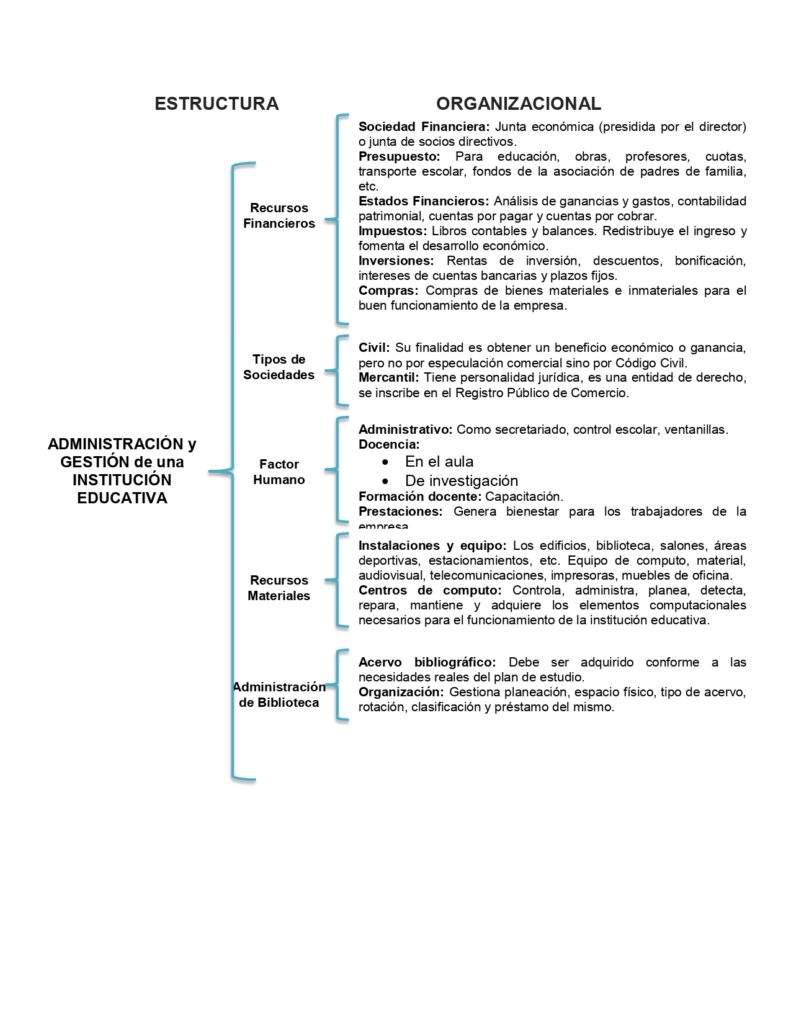 ESTRUCTURA ORGANIZACIONAL

ADMINISTRACIÓN y GESTIÓN de una INSTITUCIÓN EDUCATIVA

Recursos Financieros

Sociedad Financiera: Junta económica (presidida por el director) o junta de socios directivos.
Presupuesto: Para educación, obras, profesores, cuotas, transporte escolar, fondos de la asociación de padres de familia, etc.
Estados Financieros: Análisis de ganancias y gastos, contabilidad patrimonial, cuentas por pagar y cuentas por cobrar.
Impuestos: Libros contables y balances. Redistribuye el ingreso y fomenta el desarrollo económico.
Inversiones: Rentas de inversión, descuentos, bonificación, intereses de cuentas bancarias y plazos fijos.
Compras: Compras de bienes materiales e inmateriales para el buen funcionamiento de la empresa.

Tipos de Sociedades

Civil: Su finalidad es obtener un beneficio económico o ganancia, pero no por especulación comercial sino por Código Civil.
Mercantil: Tiene personalidad jurídica, es una entidad de derecho, se inscribe en el Registro Público de Comercio.

Factor Humano

Administrativo: Como secretariado, control escolar, ventanillas.
Docencia:
• En el aula
• De investigación
Formación docente: Capacitación.
Prestaciones: Genera bienestar para los trabajadores de la empresa.

Recursos Materiales

Instalaciones y equipo: Los edificios, biblioteca, salones, áreas deportivas, estacionamientos, etc. Equipo de computo, material, audiovisual, telecomunicaciones, impresoras, muebles de oficina.
Centros de computo: Controla, administra, planea, detecta, repara, mantiene y adquiere los elementos computacionales necesarios para el funcionamiento de la institución educativa.

Administración de Biblioteca

Acervo bibliográfico: Debe ser adquirido conforme a las necesidades reales del plan de estudio.
Organización: Gestiona planeación, espacio físico, tipo de acervo, rotación, clasificación y préstamo del mismo.